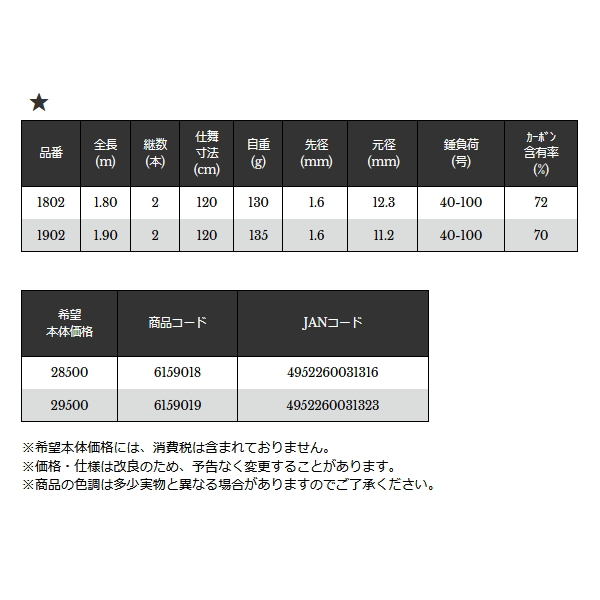 ★

| 品番 | 全長 (m) | 継数 (本) | 仕舞寸法 (cm) | 自重 (g) | 先径 (mm) | 元径 (mm) | 錘負荷 (号) | カーボン含有率 (%) |
|---|---|---|---|---|---|---|---|---|
| 1802 | 1.80 | 2 | 120 | 130 | 1.6 | 12.3 | 40-100 | 72 |
| 1902 | 1.90 | 2 | 120 | 135 | 1.6 | 11.2 | 40-100 | 70 |

| 希望本体価格 | 商品コード | JANコード |
|---|---|---|
| 28500 | 6159018 | 4952260031316 |
| 29500 | 6159019 | 4952260031323 |

※希望本体価格には、消費税は含まれておりません。
※価格・仕様は改良のため、予告なく変更することがあります。
※商品の色調は多少実物と異なる場合がありますのでご了承ください。